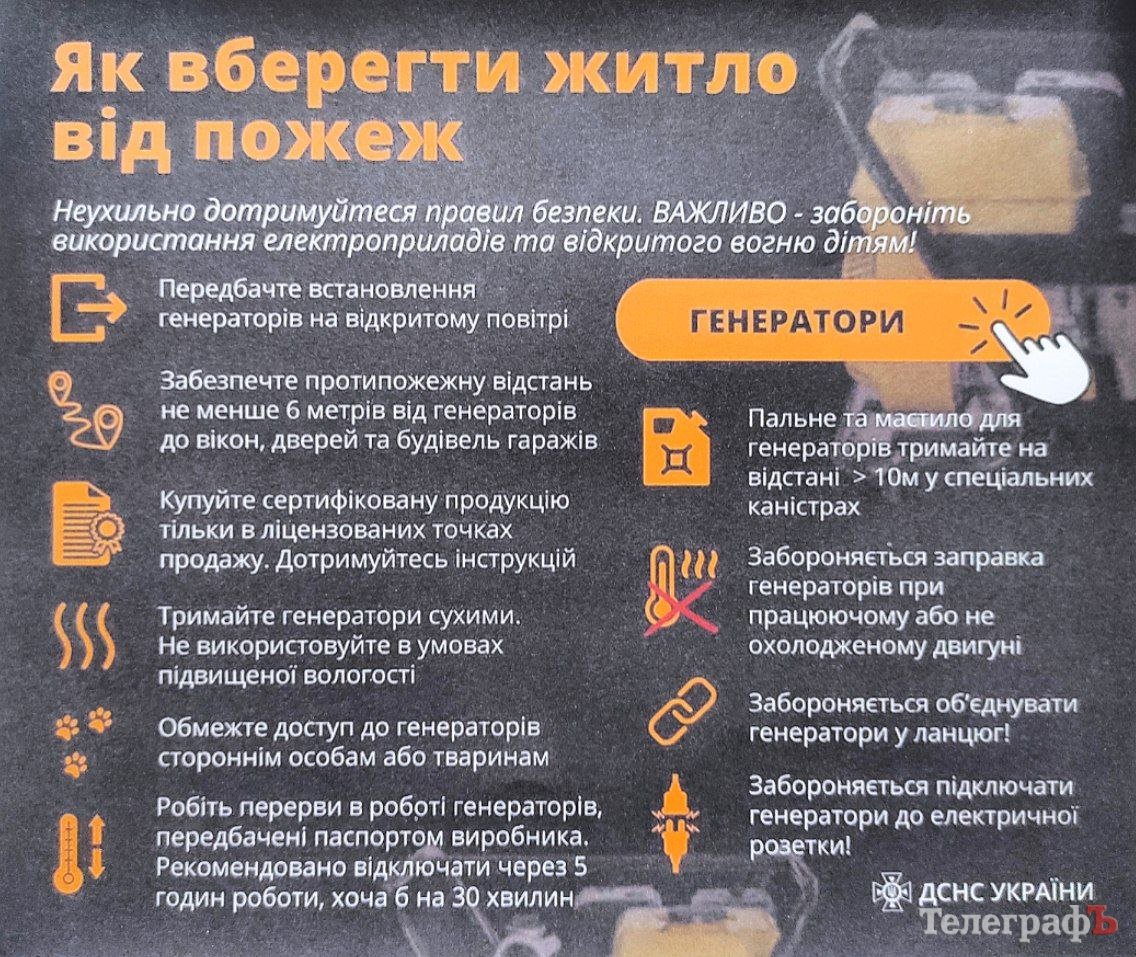 Як вберегти житло від пожеж

Неухильно дотримуйтеся правил безпеки. ВАЖЛИВО - забороніть використання електроприладів та відкритого вогню дітям!

Передбачте встановлення генераторів на відкритому повітрі

Забезпечте протипожежну відстань не менше 6 метрів від генераторів до вікон, дверей та будівель гаражів

Купуйте сертифіковану продукцію тільки в ліцензованих точках продажу. Дотримуйтесь інструкцій

Тримайте генератори сухими. Не використовуйте в умовах підвищеної вологості

Обмежте доступ до генераторів стороннім особам або тваринам

Робіть перерви в роботі генераторів, передбачені паспортом виробника. Рекомендовано відключати через 5 годин роботи, хоча б на 30 хвилин

ГЕНЕРАТОРИ

Пальне та мастило для генераторів тримайте на відстані > 10м у спеціальних каністрах

Забороняється заправка генераторів при працюючому або не охолодженому двигуні

Забороняється об'єднувати генератори у ланцюг!

Забороняється підключати генератори до електричної розетки!

ДСНС УКРАЇНИ

ТелеграфЪ